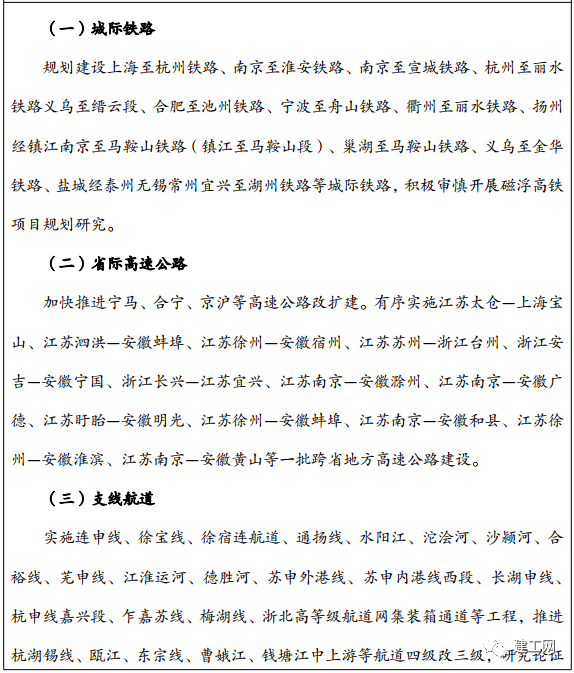 （一）城际铁路

规划建设上海至杭州铁路、南京至淮安铁路、南京至宣城铁路、杭州至丽水铁路义乌至缙云段、合肥至池州铁路、宁波至舟山铁路、衢州至丽水铁路、扬州经镇江南京至马鞍山铁路（镇江至马鞍山段）、巢湖至马鞍山铁路、义乌至金华铁路、盐城经泰州无锡常州宜兴至湖州铁路等城际铁路，积极审慎开展磁浮高铁项目规划研究。

（二）省际高速公路

加快推进宁马、合宁、京沪等高速公路改扩建。有序实施江苏太仓—上海宝山、江苏泗洪—安徽蚌埠、江苏徐州—安徽宿州、江苏苏州—浙江台州、浙江安吉—安徽宁国、浙江长兴—江苏宜兴、江苏南京—安徽滁州、江苏南京—安徽广德、江苏盱眙—安徽明光、江苏徐州—安徽蚌埠、江苏南京—安徽和县、江苏徐州—安徽淮滨、江苏南京—安徽黄山等一批跨省地方高速公路建设。

（三）支线航道

实施连申线、徐宝线、徐宿连航道、通扬线、水阳江、沱浍河、沙颍河、合裕线、芜申线、江淮运河、德胜河、苏申外港线、苏申内港线西段、长湖申线、杭申线嘉兴段、乍嘉苏线、梅湖线、浙北高等级航道网集装箱通道等工程，推进杭湖锡线、瓯江、东宗线、曹娥江、钱塘江中上游等航道四级改三级，研究论证

建工网